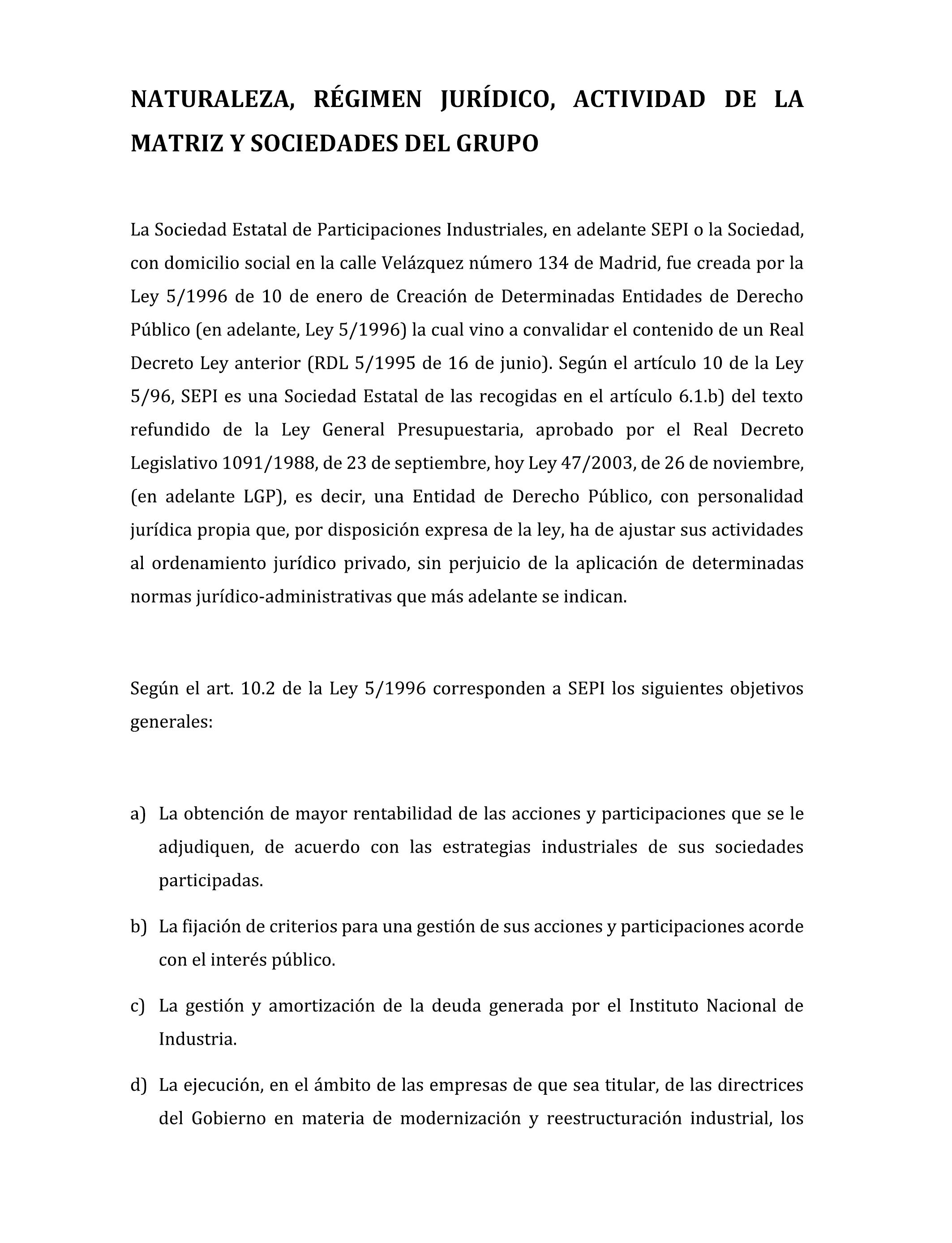 NATURALEZA, RÉGIMEN JURÍDICO, ACTIVIDAD DE LA MATRIZ Y SOCIEDADES DEL GRUPO

La Sociedad Estatal de Participaciones Industriales, en adelante SEPI o la Sociedad, con domicilio social en la calle Velázquez número 134 de Madrid, fue creada por la Ley 5/1996 de 10 de enero de Creación de Determinadas Entidades de Derecho Público (en adelante, Ley 5/1996) la cual vino a convalidar el contenido de un Real Decreto Ley anterior (RDL 5/1995 de 16 de junio). Según el artículo 10 de la Ley 5/96, SEPI es una Sociedad Estatal de las recogidas en el artículo 6.1.b) del texto refundido de la Ley General Presupuestaria, aprobado por el Real Decreto Legislativo 1091/1988, de 23 de septiembre, hoy Ley 47/2003, de 26 de noviembre, (en adelante LGP), es decir, una Entidad de Derecho Público, con personalidad jurídica propia que, por disposición expresa de la ley, ha de ajustar sus actividades al ordenamiento jurídico privado, sin perjuicio de la aplicación de determinadas normas jurídico-administrativas que más adelante se indican.

Según el art. 10.2 de la Ley 5/1996 corresponden a SEPI los siguientes objetivos generales:

a) La obtención de mayor rentabilidad de las acciones y participaciones que se le adjudiquen, de acuerdo con las estrategias industriales de sus sociedades participadas.

b) La fijación de criterios para una gestión de sus acciones y participaciones acorde con el interés público.

c) La gestión y amortización de la deuda generada por el Instituto Nacional de Industria.

d) La ejecución, en el ámbito de las empresas de que sea titular, de las directrices del Gobierno en materia de modernización y reestructuración industrial, los